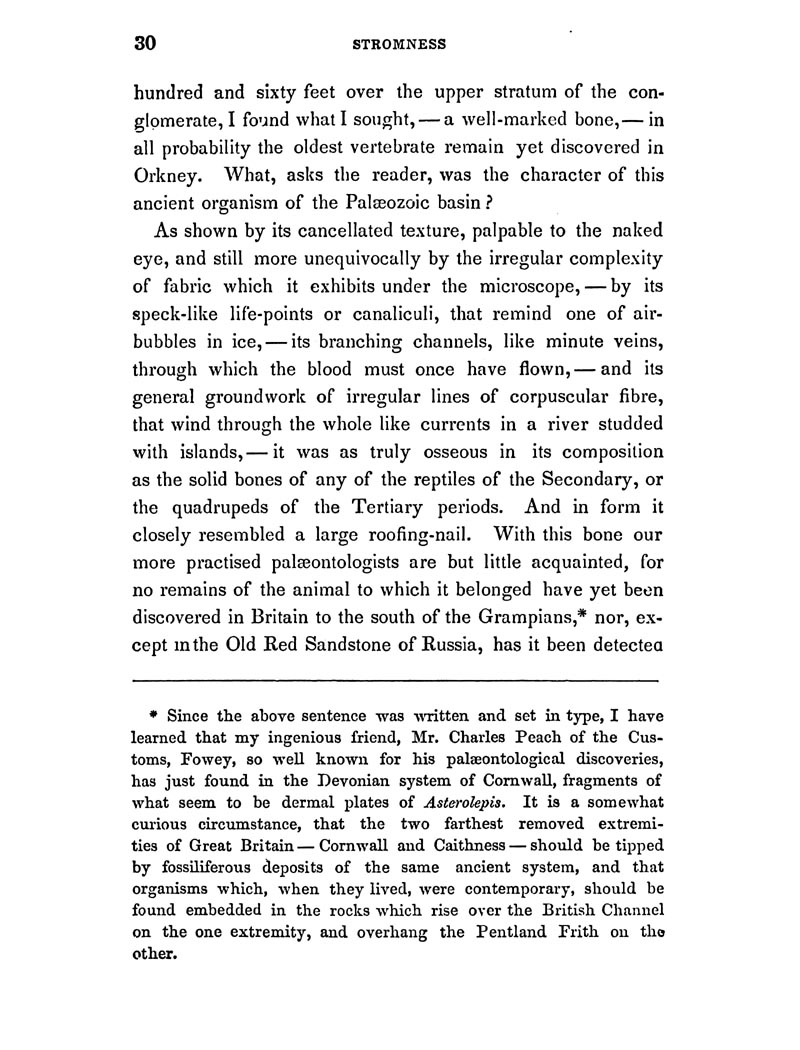 30 STROMNESS

hundred and sixty feet over the upper stratum of the conglomerate, I found what I sought, — a well-marked bone, — in all probability the oldest vertebrate remain yet discovered in Orkney. What, asks the reader, was the character of this ancient organism of the Palæozoic basin?

As shown by its cancellated texture, palpable to the naked eye, and still more unequivocally by the irregular complexity of fabric which it exhibits under the microscope, — by its speck-like life-points or canaliculi, that remind one of air-bubbles in ice, — its branching channels, like minute veins, through which the blood must once have flown, — and its general groundwork of irregular lines of corpuscular fibre, that wind through the whole like currents in a river studded with islands, — it was as truly osseous in its composition as the solid bones of any of the reptiles of the Secondary, or the quadrupeds of the Tertiary periods. And in form it closely resembled a large roofing-nail. With this bone our more practised palæontologists are but little acquainted, for no remains of the animal to which it belonged have yet been discovered in Britain to the south of the Grampians,* nor, except in the Old Red Sandstone of Russia, has it been detectea

* Since the above sentence was written and set in type, I have learned that my ingenious friend, Mr. Charles Peach of the Customs, Fowey, so well known for his palæontological discoveries, has just found in the Devonian system of Cornwall, fragments of what seem to be dermal plates of Asterolepis. It is a somewhat curious circumstance, that the two farthest removed extremities of Great Britain — Cornwall and Caithness — should be tipped by fossiliferous deposits of the same ancient system, and that organisms which, when they lived, were contemporary, should be found embedded in the rocks which rise over the British Channel on the one extremity, and overhang the Pentland Frith on the other.